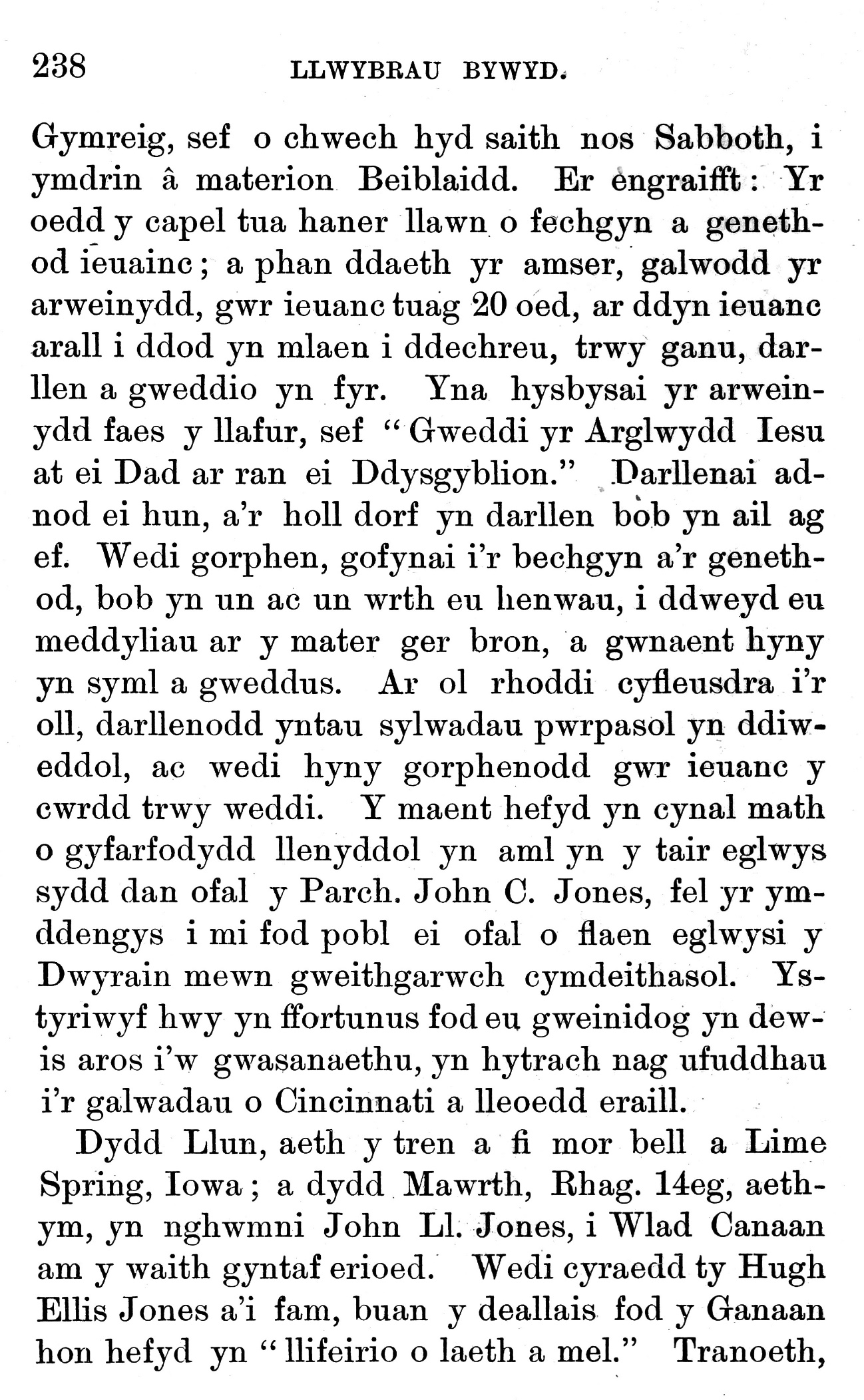 238 LLWYBRAU BYWYD.

Gymreig, sef o chwech hyd saith nos Sabboth, i ymdrin â materion Beiblaidd. Er engraifft: Yr oedd y capel tua haner llawn o fechgyn a genethod ieuainc; a phan ddaeth yr amser, galwodd yr arweinydd, gwr ieuanc tuag 20 oed, ar ddyn ieuanc arall i ddod yn mlaen i ddechreu, trwy ganu, darllen a gweddio yn fyr. Yna hysbysai yr arweinydd faes y llafur, sef "Gweddi yr Arglwydd Iesu at ei Dad ar ran ei Ddysgyblion." Darllenai adnod ei hun, a'r holl dorf yn darllen bob yn ail ag ef. Wedi gorphen, gofynai i'r bechgyn a'r genethod, bob yn un ac un wrth eu henwau, i ddweyd eu meddyliau ar y mater ger bron, a gwnaent hyny yn syml a gweddus. Ar ol rhoddi cyfleusdra i'r oll, darllenodd yntau sylwadau pwrpasol yn ddiweddol, ac wedi hyny gorphenodd gwr ieuanc y cwrdd trwy weddi. Y maent hefyd yn cynal math o gyfarfodydd llenyddol yn aml yn y tair eglwys sydd dan ofal y Parch. John C. Jones, fel yr ymddengys i mi fod pobl ei ofal o flaen eglwysi y Dwyrain mewn gweithgarwch cymdeithasol. Ystyriwyf hwy yn ffortunus fod eu gweinidog yn dewis aros i'w gwasanaethu, yn hytrach nag ufuddhau i'r galwadau o Cincinnati a lleoedd eraill.

Dydd Llun, aeth y tren a fi mor bell a Lime Spring, Iowa; a dydd Mawrth, Rhag. 14eg, aethym, yn nghwmni John Ll. Jones, i Wlad Canaan am y waith gyntaf erioed. Wedi cyraedd ty Hugh Ellis Jones a'i fam, buan y deallais fod y Ganaan hon hefyd yn "llifeirio o laeth a mel." Tranoeth,